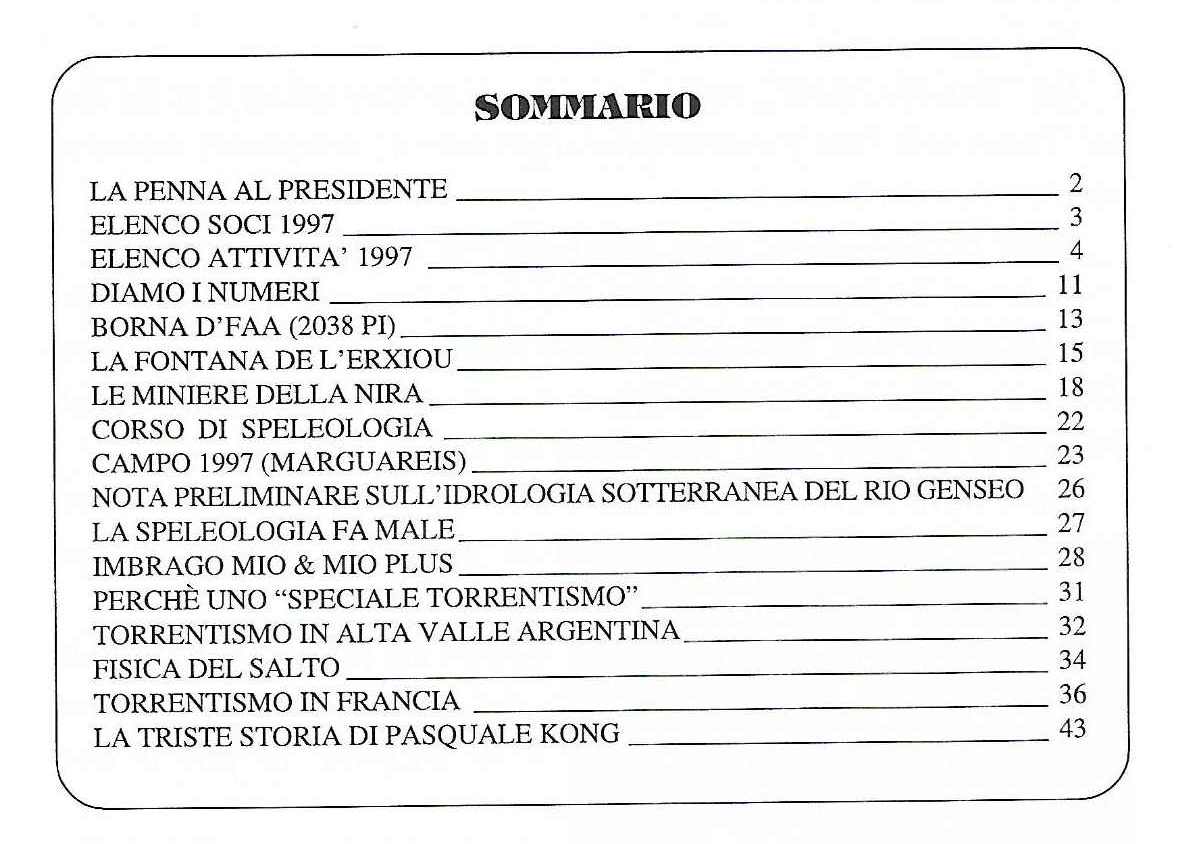 SOMMARIO

LA PENNA AL PRESIDENTE 2
ELENCO SOCI 1997 3
ELENCO ATTIVITA' 1997 4
DIAMO I NUMERI 11
BORNA D'FAA (2038 PI) 13
LA FONTANA DE L'ERXIOU 15
LE MINIERE DELLA NIRA 18
CORSO DI SPELEOLOGIA 22
CAMPO 1997 (MARGUAREIS) 23
NOTA PRELIMINARE SULL'IDROLOGIA SOTTERRANEA DEL RIO GENSEO 26
LA SPELEOLOGIA FA MALE 27
IMBRAGO MIO & MIO PLUS 28
PERCHÈ UNO "SPECIALE TORRENTISMO" 31
TORRENTISMO IN ALTA VALLE ARGENTINA 32
FISICA DEL SALTO 34
TORRENTISMO IN FRANCIA 36
LA TRISTE STORIA DI PASQUALE KONG 43